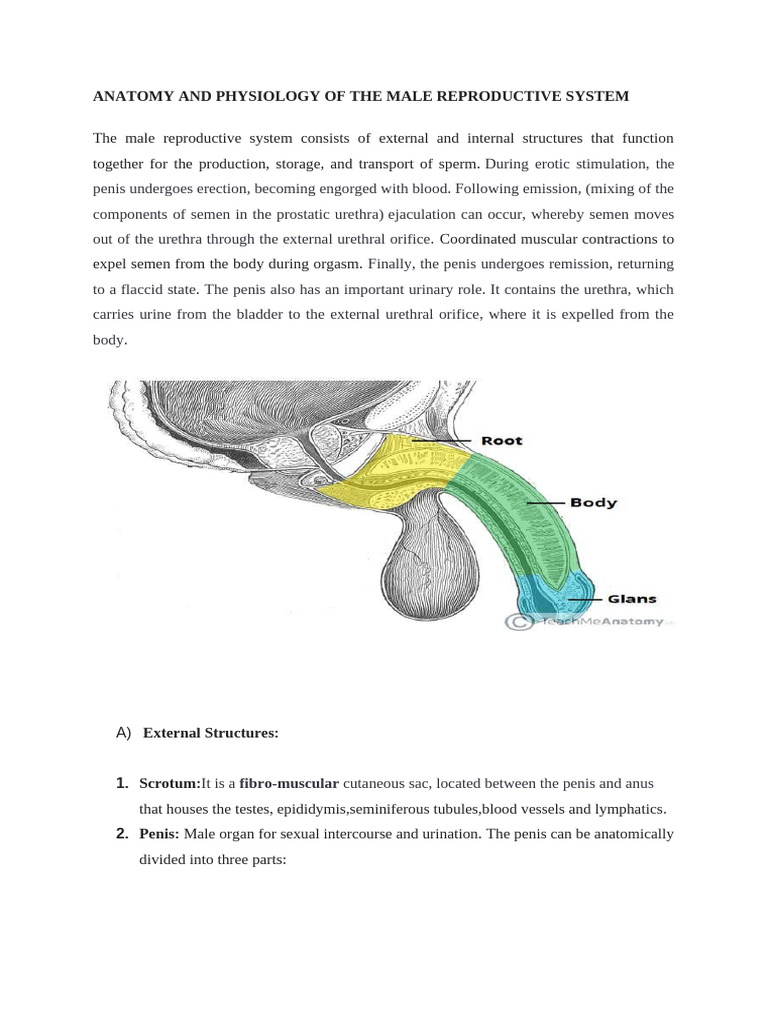 ANATOMY AND PHYSIOLOGY OF THE MALE REPRODUCTIVE SYSTEM

The male reproductive system consists of external and internal structures that function together for the production, storage, and transport of sperm. During erotic stimulation, the penis undergoes erection, becoming engorged with blood. Following emission, (mixing of the components of semen in the prostatic urethra) ejaculation can occur, whereby semen moves out of the urethra through the external urethral orifice. Coordinated muscular contractions to expel semen from the body during orgasm. Finally, the penis undergoes remission, returning to a flaccid state. The penis also has an important urinary role. It contains the urethra, which carries urine from the bladder to the external urethral orifice, where it is expelled from the body.

Root

Body

Glans

© TeachMeAnatomy

A) External Structures:

1. Scrotum:It is a fibro-muscular cutaneous sac, located between the penis and anus that houses the testes, epididymis,seminiferous tubules,blood vessels and lymphatics.
2. Penis: Male organ for sexual intercourse and urination. The penis can be anatomically divided into three parts: